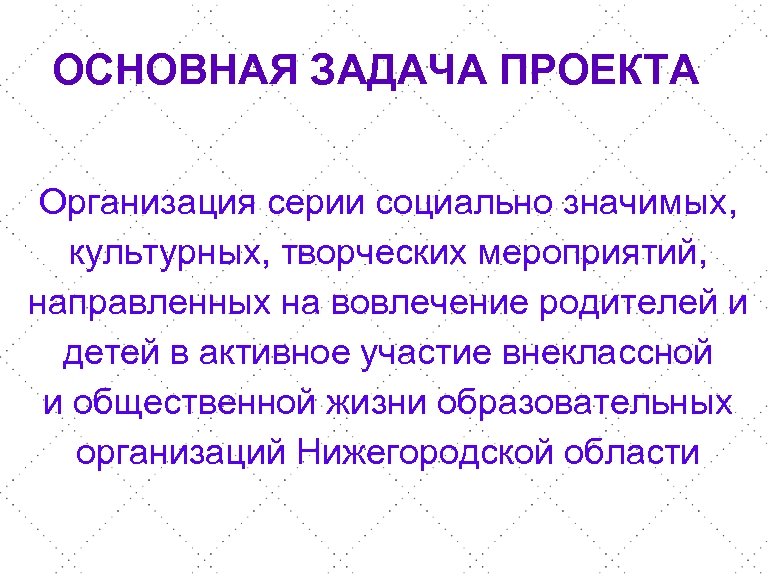 ОСНОВНАЯ ЗАДАЧА ПРОЕКТА

Организация серии социально значимых, культурных, творческих мероприятий, направленных на вовлечение родителей и детей в активное участие внеклассной и общественной жизни образовательных организаций Нижегородской области